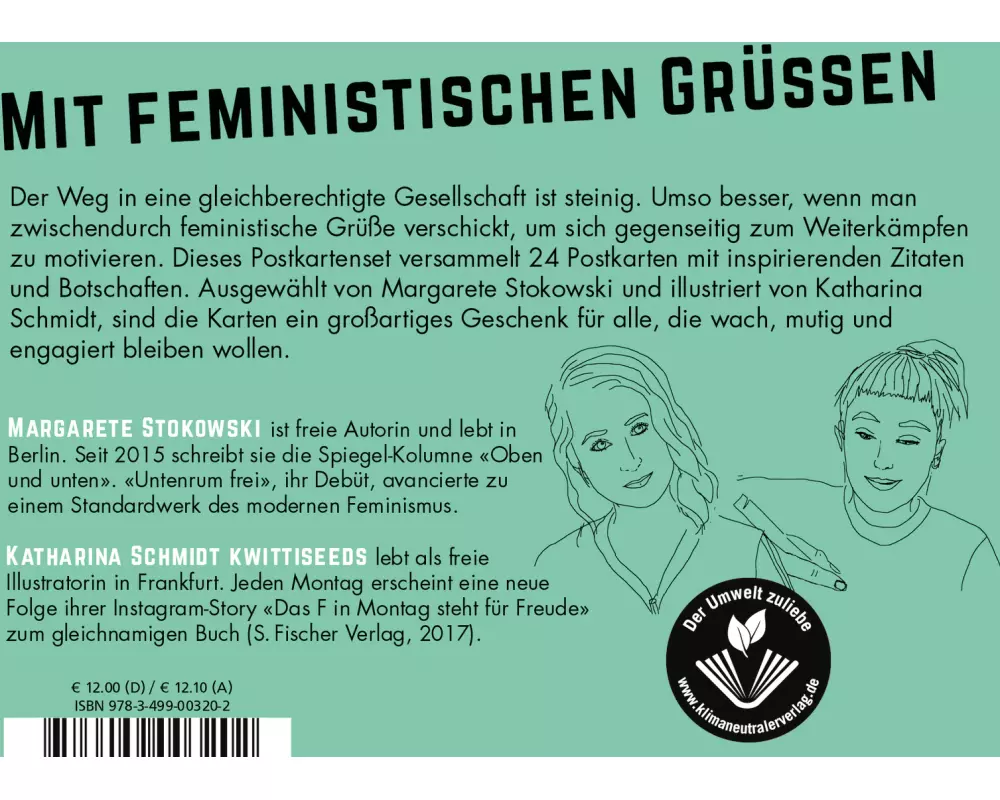 MIT FEMINISTISCHEN GRÜSSEN

Der Weg in eine gleichberechtigte Gesellschaft ist steinig. Umso besser, wenn man zwischendurch feministische Grüße verschickt, um sich gegenseitig zum Weiterkämpfen zu motivieren. Dieses Postkartenset versammelt 24 Postkarten mit inspirierenden Zitaten und Botschaften. Ausgewählt von Margarete Stokowski und illustriert von Katharina Schmidt, sind die Karten ein großartiges Geschenk für alle, die wach, mutig und engagiert bleiben wollen.

MARGARETE STOKOWSKI ist freie Autorin und lebt in Berlin. Seit 2015 schreibt sie die Spiegel-Kolumne «Oben und unten». «Untenrum frei», ihr Debüt, avancierte zu einem Standardwerk des modernen Feminismus.

KATHARINA SCHMIDT KWITTISEEDS lebt als freie Illustratorin in Frankfurt. Jeden Montag erscheint eine neue Folge ihrer Instagram-Story «Das F in Montag steht für Freude» zum gleichnamigen Buch (S. Fischer Verlag, 2017).

€ 12.00 (D) / € 12.10 (A)
ISBN 978-3-499-00320-2

Der Umwelt zuliebe
www.klimaneutralerverlag.de